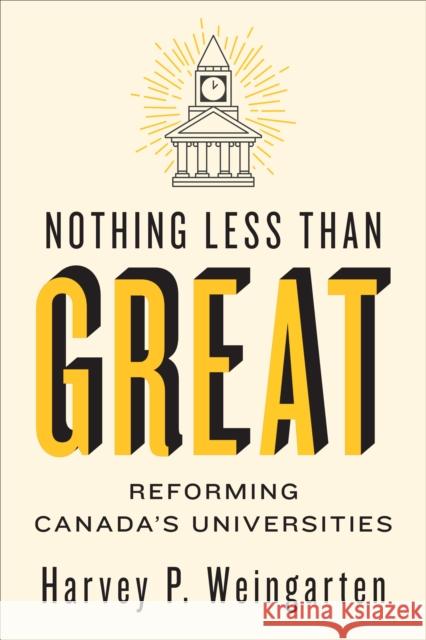 NOTHING LESS THAN
GREAT
REFORMING CANADA'S UNIVERSITIES
Harvey P. Weingarten